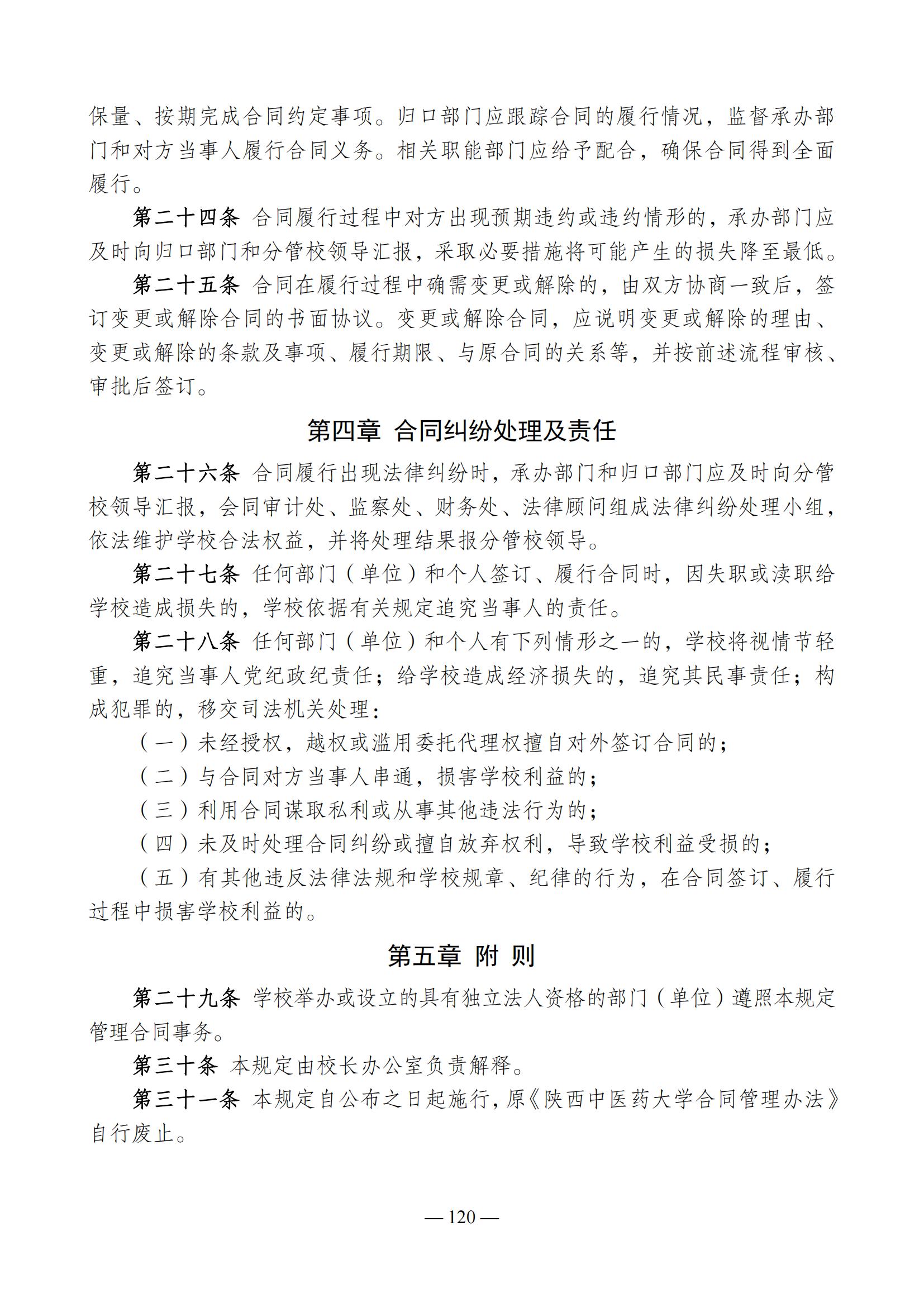 保量、按期完成合同约定事项。归口部门应跟踪合同的履行情况，监督承办部门和对方当事人履行合同义务。相关职能部门应给予配合，确保合同得到全面履行。

第二十四条 合同履行过程中对方出现预期违约或违约情形的，承办部门应及时向归口部门和分管校领导汇报，采取必要措施将可能产生的损失降至最低。

第二十五条 合同在履行过程中确需变更或解除的，由双方协商一致后，签订变更或解除合同的书面协议。变更或解除合同，应说明变更或解除的理由、变更或解除的条款及事项、履行期限、与原合同的关系等，并按前述流程审核、审批后签订。

第四章 合同纠纷处理及责任

第二十六条 合同履行出现法律纠纷时，承办部门和归口部门应及时向分管校领导汇报，会同审计处、监察处、财务处、法律顾问组成法律纠纷处理小组，依法维护学校合法权益，并将处理结果报分管校领导。

第二十七条 任何部门（单位）和个人签订、履行合同时，因失职或渎职给学校造成损失的，学校依据有关规定追究当事人的责任。

第二十八条 任何部门（单位）和个人有下列情形之一的，学校将视情节轻重，追究当事人党纪政纪责任；给学校造成经济损失的，追究其民事责任；构成犯罪的，移交司法机关处理：

（一）未经授权，越权或滥用委托代理权擅自对外签订合同的；

（二）与合同对方当事人串通，损害学校利益的；

（三）利用合同谋取私利或从事其他违法行为的；

（四）未及时处理合同纠纷或擅自放弃权利，导致学校利益受损的；

（五）有其他违反法律法规和学校规章、纪律的行为，在合同签订、履行过程中损害学校利益的。

第五章 附 则

第二十九条 学校举办或设立的具有独立法人资格的部门（单位）遵照本规定管理合同事务。

第三十条 本规定由校长办公室负责解释。

第三十一条 本规定自公布之日起施行，原《陕西中医药大学合同管理办法》自行废止。

— 120 —